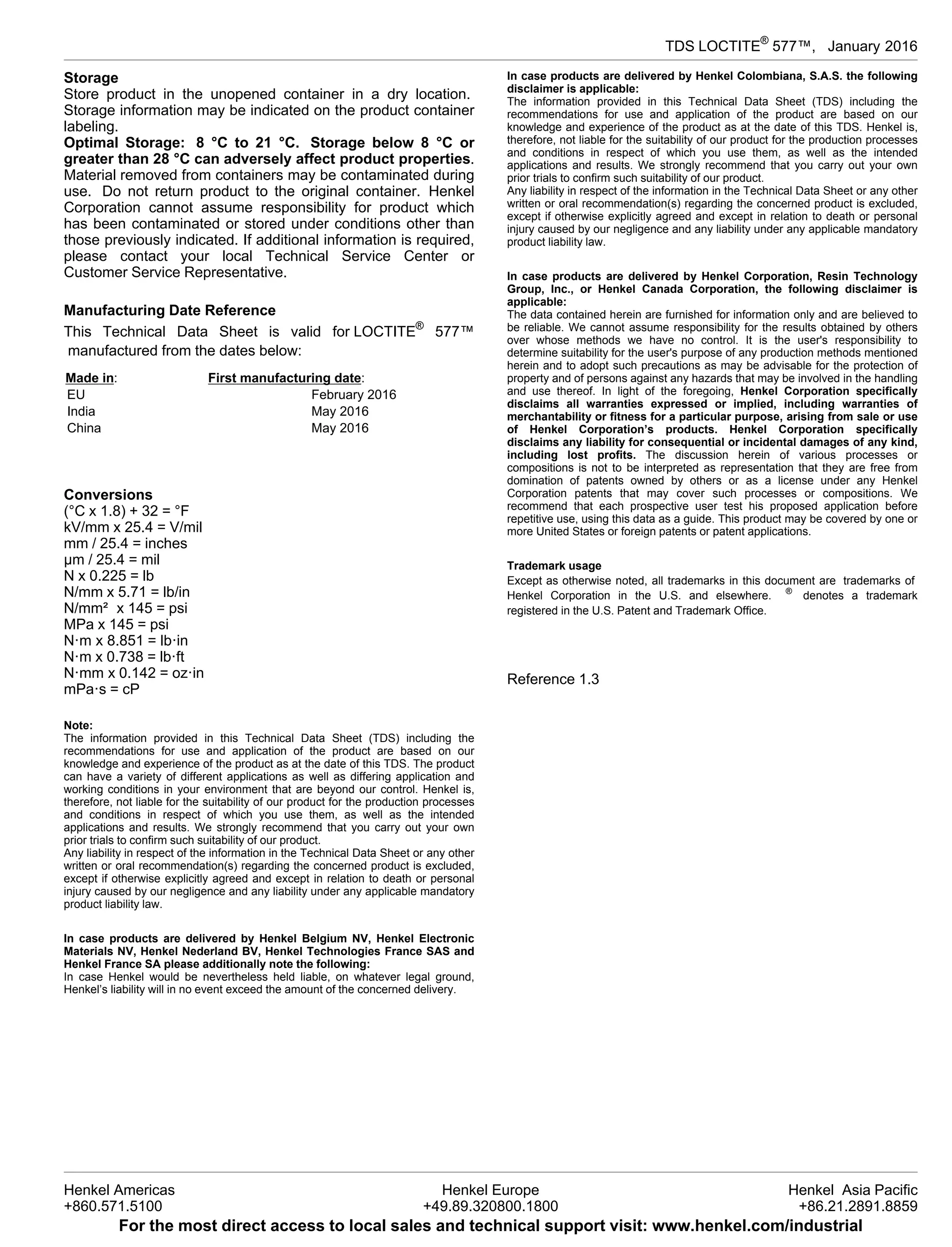 TDS LOCTITE® 577™, January 2016

**Storage**
Store product in the unopened container in a dry location. Storage information may be indicated on the product container labeling.
**Optimal Storage: 8 °C to 21 °C. Storage below 8 °C or greater than 28 °C can adversely affect product properties**. Material removed from containers may be contaminated during use. Do not return product to the original container. Henkel Corporation cannot assume responsibility for product which has been contaminated or stored under conditions other than those previously indicated. If additional information is required, please contact your local Technical Service Center or Customer Service Representative.

**Manufacturing Date Reference**
This Technical Data Sheet is valid for LOCTITE® 577™ manufactured from the dates below:

| Made in: | First manufacturing date: |
|---|---|
| EU | February 2016 |
| India | May 2016 |
| China | May 2016 |

**Conversions**
(°C x 1.8) + 32 = °F
kV/mm x 25.4 = V/mil
mm / 25.4 = inches
µm / 25.4 = mil
N x 0.225 = lb
N/mm x 5.71 = lb/in
N/mm² x 145 = psi
MPa x 145 = psi
N·m x 8.851 = lb·in
N·m x 0.738 = lb·ft
N·mm x 0.142 = oz·in
mPa·s = cP

**Note:**
The information provided in this Technical Data Sheet (TDS) including the recommendations for use and application of the product are based on our knowledge and experience of the product as at the date of this TDS. The product can have a variety of different applications as well as differing application and working conditions in your environment that are beyond our control. Henkel is, therefore, not liable for the suitability of our product for the production processes and conditions in respect of which you use them, as well as the intended applications and results. We strongly recommend that you carry out your own prior trials to confirm such suitability of our product.
Any liability in respect of the information in the Technical Data Sheet or any other written or oral recommendation(s) regarding the concerned product is excluded, except if otherwise explicitly agreed and except in relation to death or personal injury caused by our negligence and any liability under any applicable mandatory product liability law.

**In case products are delivered by Henkel Belgium NV, Henkel Electronic Materials NV, Henkel Nederland BV, Henkel Technologies France SAS and Henkel France SA please additionally note the following:**
In case Henkel would be nevertheless held liable, on whatever legal ground, Henkel's liability will in no event exceed the amount of the concerned delivery.

**In case products are delivered by Henkel Colombiana, S.A.S. the following disclaimer is applicable:**
The information provided in this Technical Data Sheet (TDS) including the recommendations for use and application of the product are based on our knowledge and experience of the product as at the date of this TDS. Henkel is, therefore, not liable for the suitability of our product for the production processes and conditions in respect of which you use them, as well as the intended applications and results. We strongly recommend that you carry out your own prior trials to confirm such suitability of our product.
Any liability in respect of the information in the Technical Data Sheet or any other written or oral recommendation(s) regarding the concerned product is excluded, except if otherwise explicitly agreed and except in relation to death or personal injury caused by our negligence and any liability under any applicable mandatory product liability law.

**In case products are delivered by Henkel Corporation, Resin Technology Group, Inc., or Henkel Canada Corporation, the following disclaimer is applicable:**
The data contained herein are furnished for information only and are believed to be reliable. We cannot assume responsibility for the results obtained by others over whose methods we have no control. It is the user's responsibility to determine suitability for the user's purpose of any production methods mentioned herein and to adopt such precautions as may be advisable for the protection of property and of persons against any hazards that may be involved in the handling and use thereof. In light of the foregoing, **Henkel Corporation specifically disclaims all warranties expressed or implied, including warranties of merchantability or fitness for a particular purpose, arising from sale or use of Henkel Corporation's products. Henkel Corporation specifically disclaims any liability for consequential or incidental damages of any kind, including lost profits.** The discussion herein of various processes or compositions is not to be interpreted as representation that they are free from domination of patents owned by others or as a license under any Henkel Corporation patents that may cover such processes or compositions. We recommend that each prospective user test his proposed application before repetitive use, using this data as a guide. This product may be covered by one or more United States or foreign patents or patent applications.

**Trademark usage**
Except as otherwise noted, all trademarks in this document are trademarks of Henkel Corporation in the U.S. and elsewhere. ® denotes a trademark registered in the U.S. Patent and Trademark Office.

Reference 1.3

Henkel Americas
+860.571.5100

Henkel Europe
+49.89.320800.1800

Henkel Asia Pacific
+86.21.2891.8859

**For the most direct access to local sales and technical support visit: www.henkel.com/industrial**